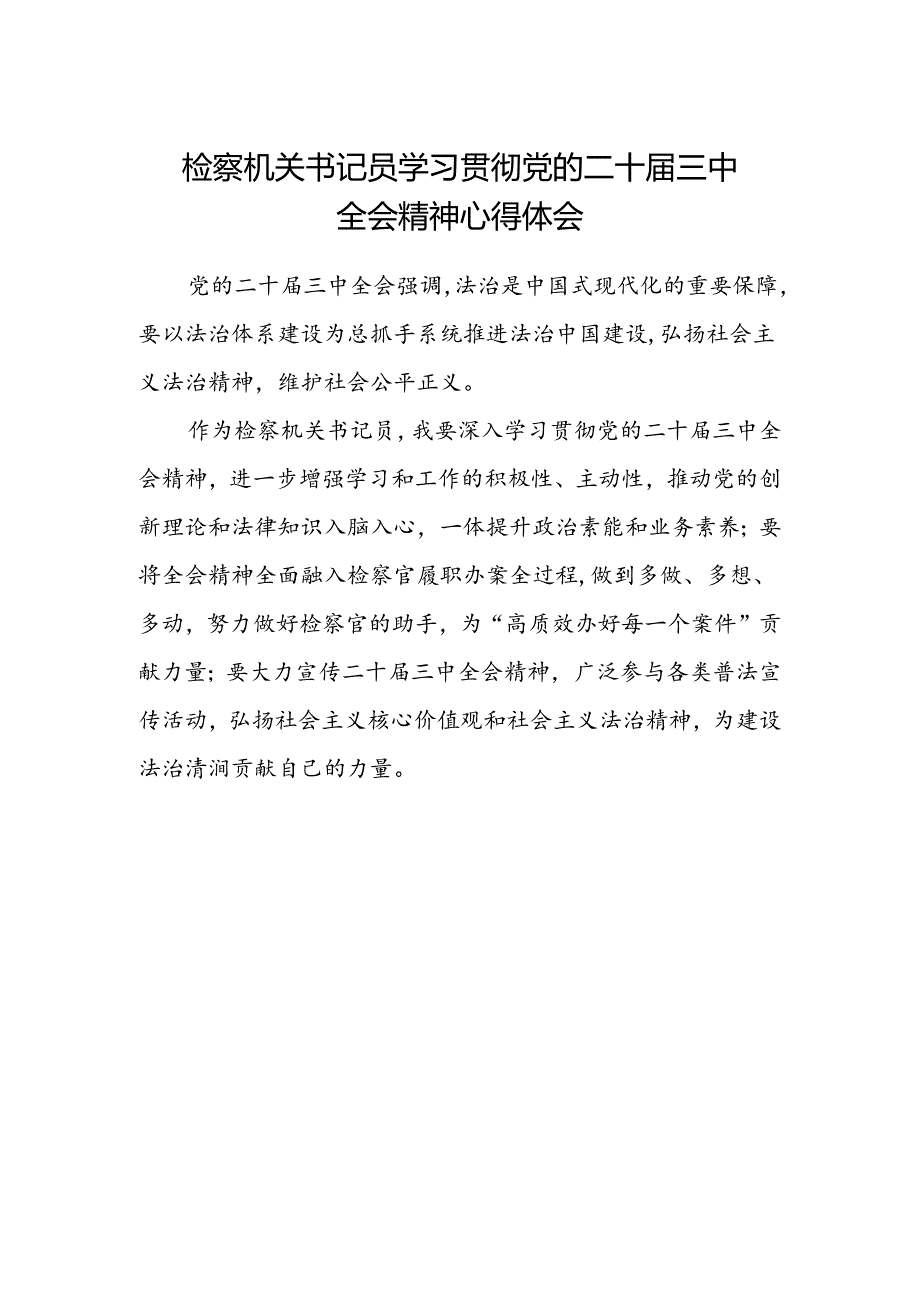 检察机关书记员学习贯彻党的二十届三中全会精神心得体会

党的二十届三中全会强调,法治是中国式现代化的重要保障,要以法治体系建设为总抓手系统推进法治中国建设,弘扬社会主义法治精神，维护社会公平正义。

作为检察机关书记员,我要深入学习贯彻党的二十届三中全会精神，进一步增强学习和工作的积极性、主动性，推动党的创新理论和法律知识入脑入心，一体提升政治素能和业务素养；要将全会精神全面融入检察官履职办案全过程,做到多做、多想、多动，努力做好检察官的助手，为“高质效办好每一个案件”贡献力量；要大力宣传二十届三中全会精神，广泛参与各类普法宣传活动，弘扬社会主义核心价值观和社会主义法治精神，为建设法治清涧贡献自己的力量。